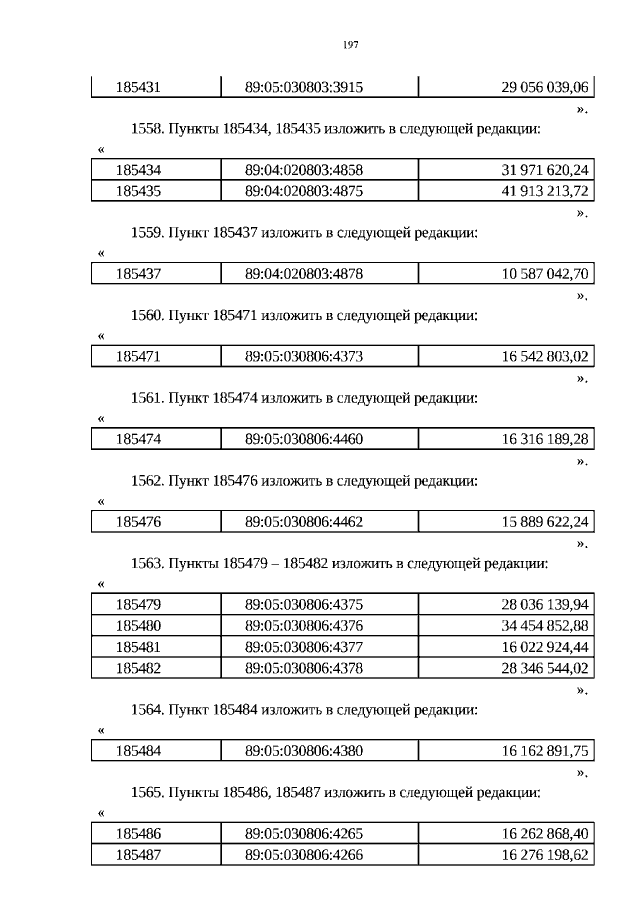 197

| 185431 | 89:05:030803:3915 | 29 056 039,06 |
|---|---|---|

».

1558. Пункты 185434, 185435 изложить в следующей редакции:

«

| 185434 | 89:04:020803:4858 | 31 971 620,24 |
|---|---|---|
| 185435 | 89:04:020803:4875 | 41 913 213,72 |

».

1559. Пункт 185437 изложить в следующей редакции:

«

| 185437 | 89:04:020803:4878 | 10 587 042,70 |
|---|---|---|

».

1560. Пункт 185471 изложить в следующей редакции:

«

| 185471 | 89:05:030806:4373 | 16 542 803,02 |
|---|---|---|

».

1561. Пункт 185474 изложить в следующей редакции:

«

| 185474 | 89:05:030806:4460 | 16 316 189,28 |
|---|---|---|

».

1562. Пункт 185476 изложить в следующей редакции:

«

| 185476 | 89:05:030806:4462 | 15 889 622,24 |
|---|---|---|

».

1563. Пункты 185479 – 185482 изложить в следующей редакции:

«

| 185479 | 89:05:030806:4375 | 28 036 139,94 |
|---|---|---|
| 185480 | 89:05:030806:4376 | 34 454 852,88 |
| 185481 | 89:05:030806:4377 | 16 022 924,44 |
| 185482 | 89:05:030806:4378 | 28 346 544,02 |

».

1564. Пункт 185484 изложить в следующей редакции:

«

| 185484 | 89:05:030806:4380 | 16 162 891,75 |
|---|---|---|

».

1565. Пункты 185486, 185487 изложить в следующей редакции:

«

| 185486 | 89:05:030806:4265 | 16 262 868,40 |
|---|---|---|
| 185487 | 89:05:030806:4266 | 16 276 198,62 |